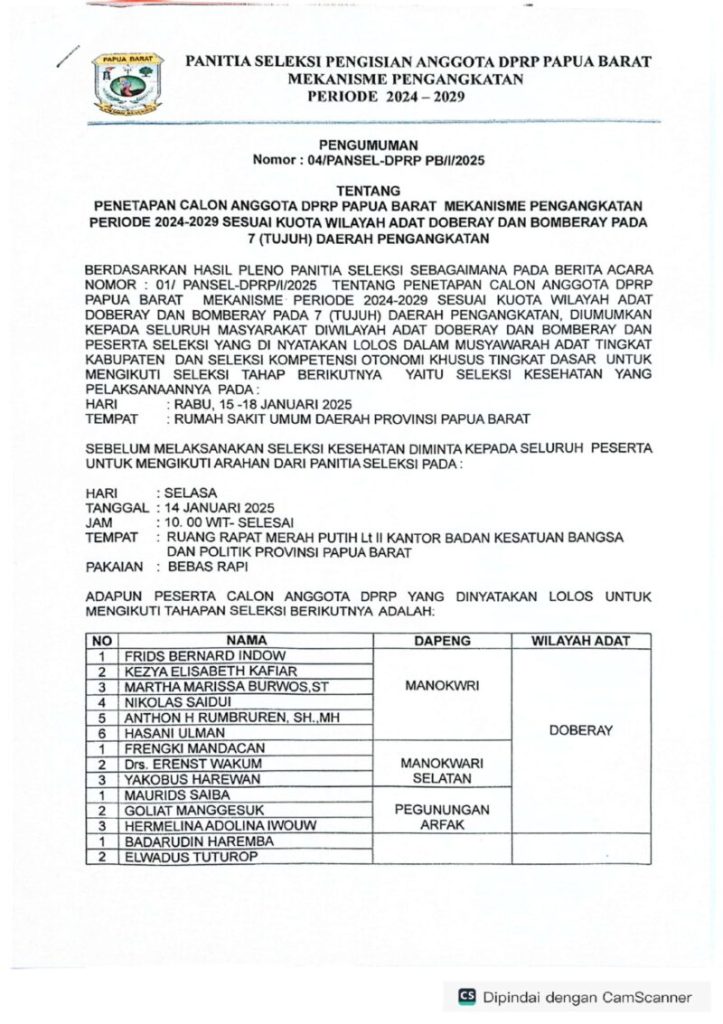 PAPUA BARAT

PANITIA SELEKSI PENGISIAN ANGGOTA DPRP PAPUA BARAT
MEKANISME PENGANGKATAN
PERIODE 2024 – 2029

PENGUMUMAN
Nomor : 04/PANSEL-DPRP PB/I/2025

TENTANG
PENETAPAN CALON ANGGOTA DPRP PAPUA BARAT MEKANISME PENGANGKATAN PERIODE 2024-2029 SESUAI KUOTA WILAYAH ADAT DOBERAY DAN BOMBERAY PADA 7 (TUJUH) DAERAH PENGANGKATAN

BERDASARKAN HASIL PLENO PANITIA SELEKSI SEBAGAIMANA PADA BERITA ACARA NOMOR : 01/ PANSEL-DPRP/I/2025 TENTANG PENETAPAN CALON ANGGOTA DPRP PAPUA BARAT MEKANISME PERIODE 2024-2029 SESUAI KUOTA WILAYAH ADAT DOBERAY DAN BOMBERAY PADA 7 (TUJUH) DAERAH PENGANGKATAN, DIUMUMKAN KEPADA SELURUH MASYARAKAT DIWILAYAH ADAT DOBERAY DAN BOMBERAY DAN PESERTA SELEKSI YANG DI NYATAKAN LOLOS DALAM MUSYAWARAH ADAT TINGKAT KABUPATEN DAN SELEKSI KOMPETENSI OTONOMI KHUSUS TINGKAT DASAR UNTUK MENGIKUTI SELEKSI TAHAP BERIKUTNYA YAITU SELEKSI KESEHATAN YANG PELAKSANAANNYA PADA :
HARI : RABU, 15 -18 JANUARI 2025
TEMPAT : RUMAH SAKIT UMUM DAERAH PROVINSI PAPUA BARAT

SEBELUM MELAKSANAKAN SELEKSI KESEHATAN DIMINTA KEPADA SELURUH PESERTA UNTUK MENGIKUTI ARAHAN DARI PANITIA SELEKSI PADA :

HARI : SELASA
TANGGAL : 14 JANUARI 2025
JAM : 10. 00 WIT- SELESAI
TEMPAT : RUANG RAPAT MERAH PUTIH Lt II KANTOR BADAN KESATUAN BANGSA DAN POLITIK PROVINSI PAPUA BARAT
PAKAIAN : BEBAS RAPI

ADAPUN PESERTA CALON ANGGOTA DPRP YANG DINYATAKAN LOLOS UNTUK MENGIKUTI TAHAPAN SELEKSI BERIKUTNYA ADALAH:

| NO | NAMA | DAPENG | WILAYAH ADAT |
|---|---|---|---|
| 1 | FRIDS BERNARD INDOW | MANOKWRI | DOBERAY |
| 2 | KEZYA ELISABETH KAFIAR | | |
| 3 | MARTHA MARISSA BURWOS,ST | | |
| 4 | NIKOLAS SAIDUI | | |
| 5 | ANTHON H RUMBRUREN, SH.,MH | | |
| 6 | HASANI ULMAN | | |
| 1 | FRENGKI MANDACAN | MANOKWARI SELATAN | |
| 2 | Drs. ERENST WAKUM | | |
| 3 | YAKOBUS HAREWAN | | |
| 1 | MAURIDS SAIBA | PEGUNUNGAN ARFAK | |
| 2 | GOLIAT MANGGESUK | | |
| 3 | HERMELINA ADOLINA IWOUW | | |
| 1 | BADARUDIN HAREMBA | | |
| 2 | ELWADUS TUTUROP | | |

Dipindai dengan CamScanner